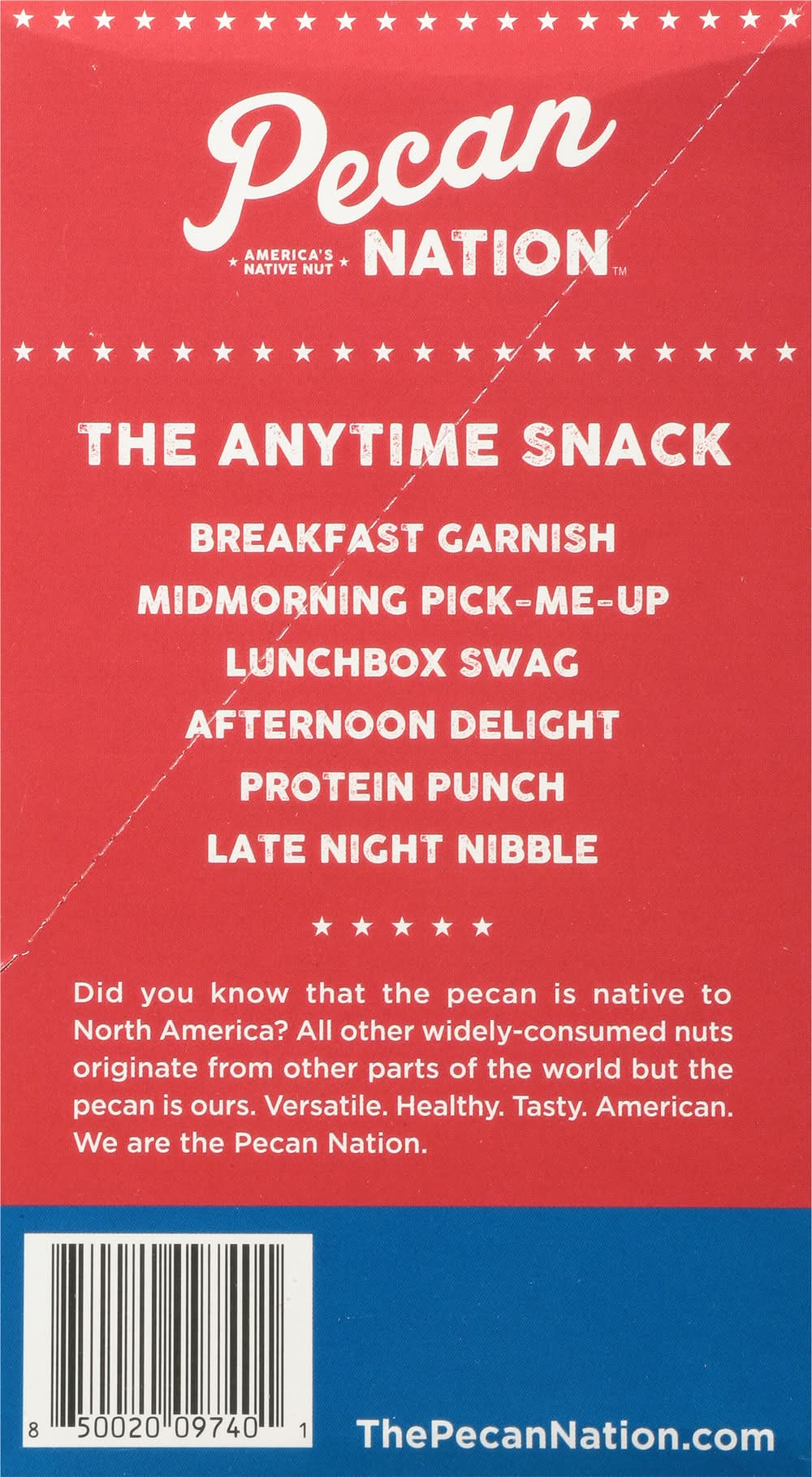 Pecan

AMERICA'S NATIVE NUT NATION™

THE ANYTIME SNACK

BREAKFAST GARNISH
MIDMORNING PICK-ME-UP
LUNCHBOX SWAG
AFTERNOON DELIGHT
PROTEIN PUNCH
LATE NIGHT NIBBLE

Did you know that the pecan is native to North America? All other widely-consumed nuts originate from other parts of the world but the pecan is ours. Versatile. Healthy. Tasty. American. We are the Pecan Nation.

8 50020 09740 1

ThePecanNation.com